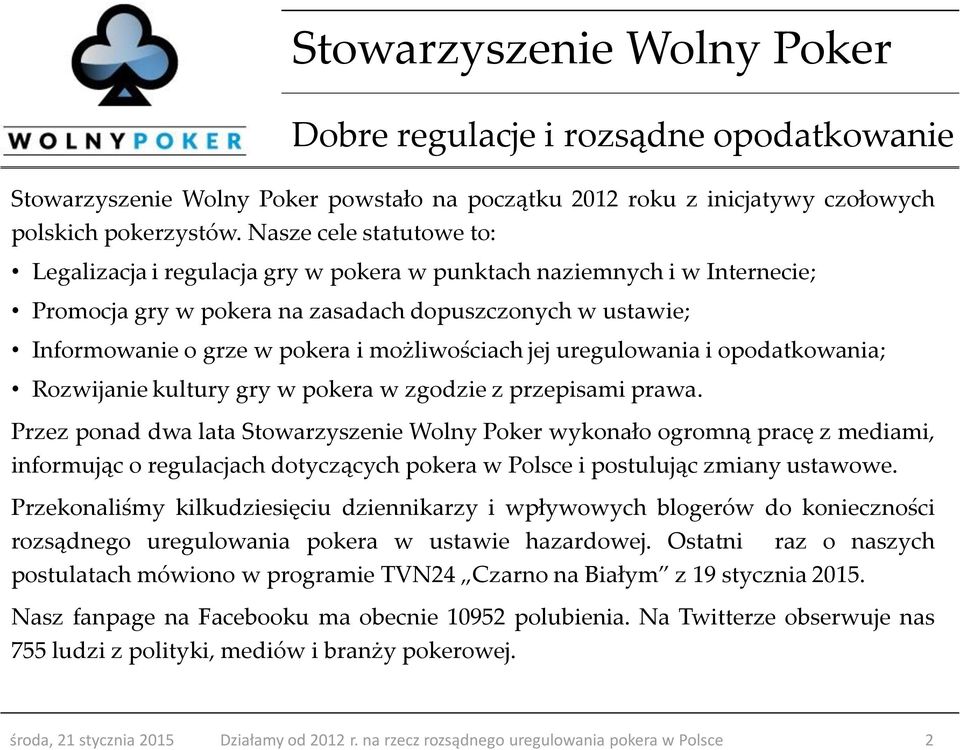 WOLNYPOKER

Stowarzyszenie Wolny Poker

Dobre regulacje i rozsądne opodatkowanie

Stowarzyszenie Wolny Poker powstało na początku 2012 roku z inicjatywy czołowych polskich pokerzystów. Nasze cele statutowe to:

• Legalizacja i regulacja gry w pokera w punktach naziemnych i w Internecie;
• Promocja gry w pokera na zasadach dopuszczonych w ustawie;
• Informowanie o grze w pokera i możliwościach jej uregulowania i opodatkowania;
• Rozwijanie kultury gry w pokera w zgodzie z przepisami prawa.

Przez ponad dwa lata Stowarzyszenie Wolny Poker wykonało ogromną pracę z mediami, informując o regulacjach dotyczących pokera w Polsce i postulując zmiany ustawowe.

Przekonaliśmy kilkudziesięciu dziennikarzy i wpływowych blogerów do konieczności rozsądnego uregulowania pokera w ustawie hazardowej. Ostatni raz o naszych postulatach mówiono w programie TVN24 „Czarno na Białym” z 19 stycznia 2015.

Nasz fanpage na Facebooku ma obecnie 10952 polubienia. Na Twitterze obserwuje nas 755 ludzi z polityki, mediów i branży pokerowej.

środa, 21 stycznia 2015 Działamy od 2012 r. na rzecz rozsądnego uregulowania pokera w Polsce 2